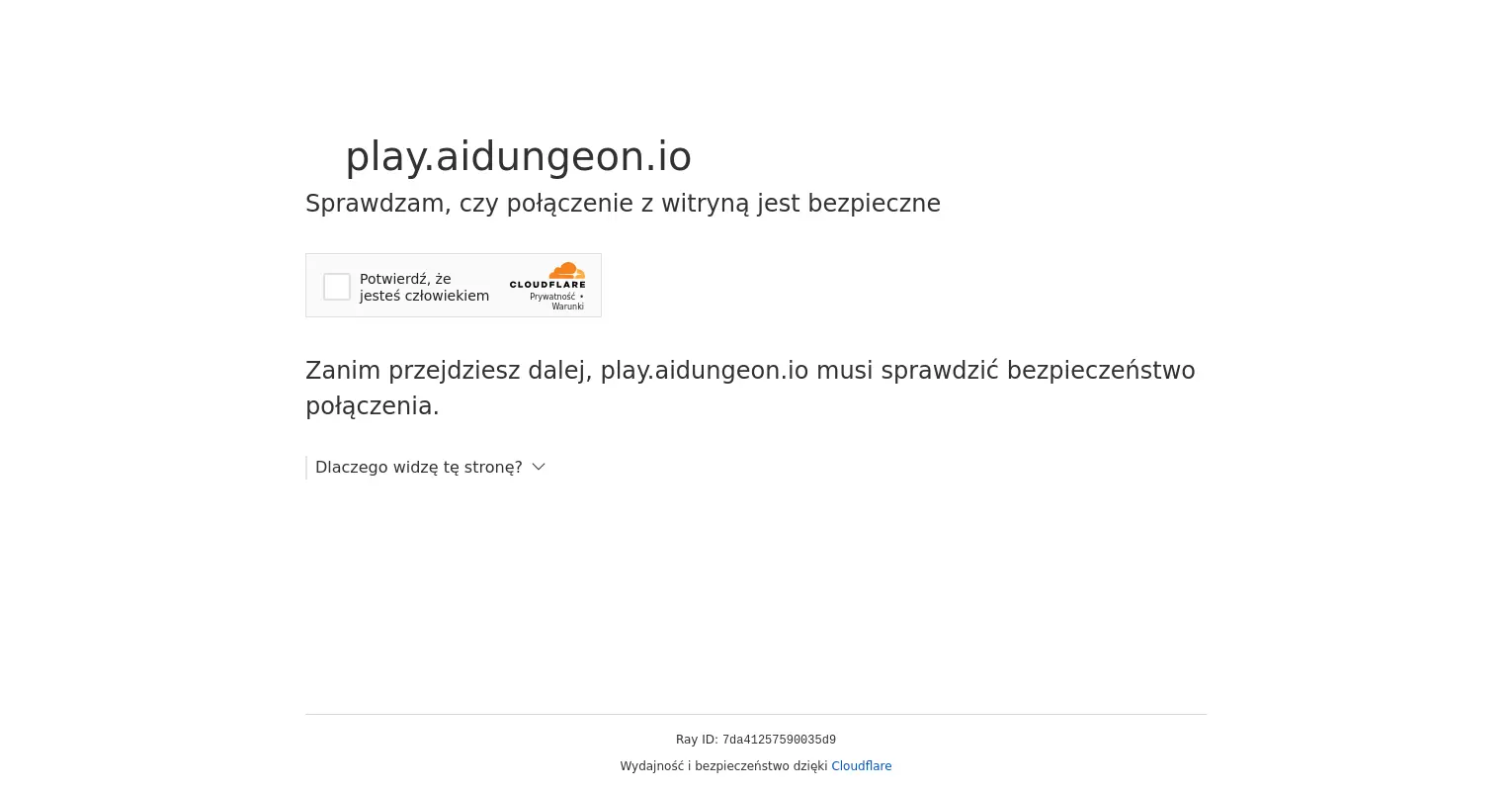 play.aidungeon.io

Sprawdzam, czy połączenie z witryną jest bezpieczne

Potwierdź, że jesteś człowiekiem

CLOUDFLARE
Prywatność • Warunki

Zanim przejdziesz dalej, play.aidungeon.io musi sprawdzić bezpieczeństwo połączenia.

Dlaczego widzę tę stronę?

Ray ID: 7da41257590035d9

Wydajność i bezpieczeństwo dzięki Cloudflare